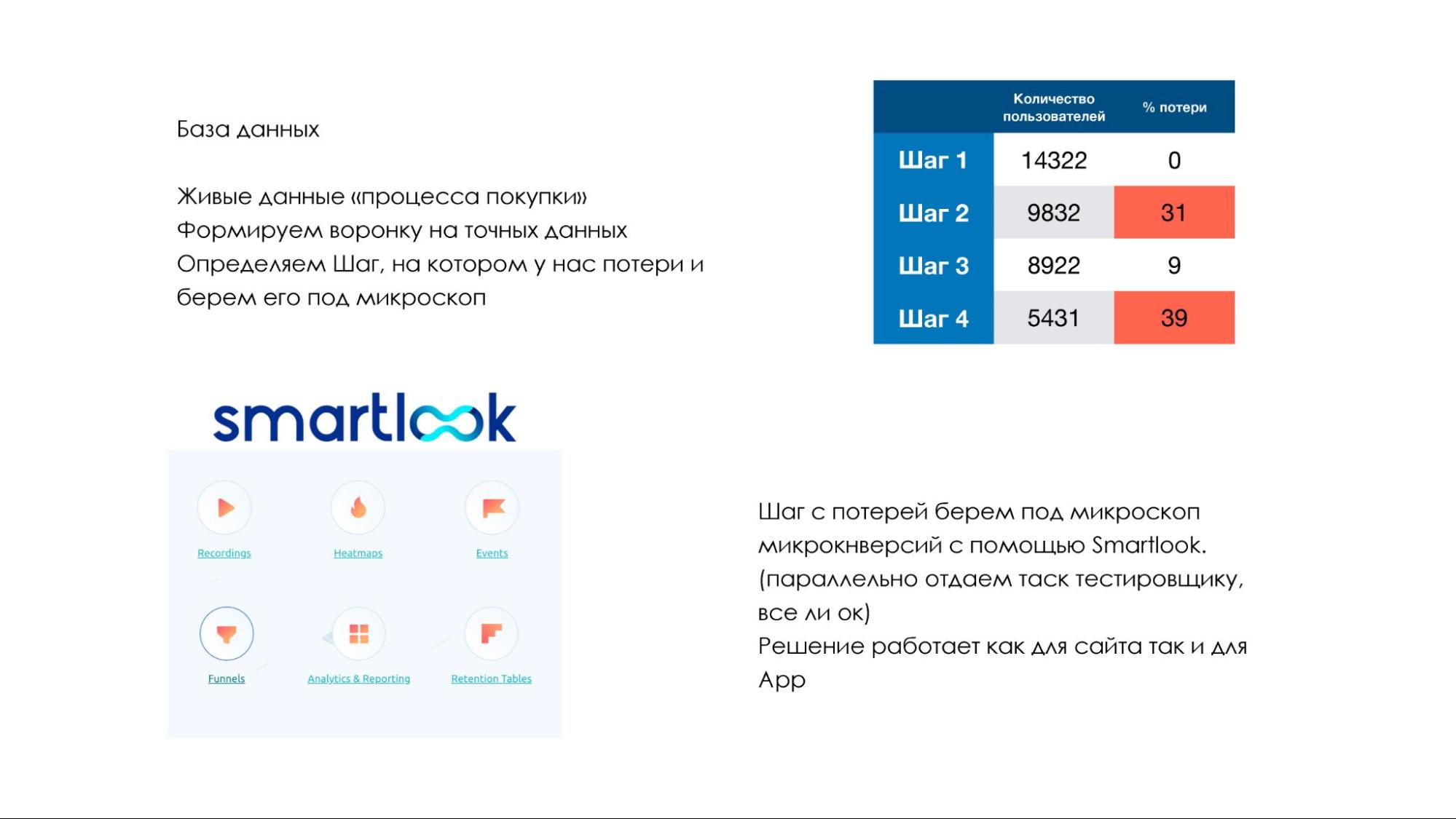 База данных

Живые данные «процесса покупки»
Формируем воронку на точных данных
Определяем Шаг, на котором у нас потери и берем его под микроскоп

| | Количество пользователей | % потери |
|---|---|---|
| Шаг 1 | 14322 | 0 |
| Шаг 2 | 9832 | 31 |
| Шаг 3 | 8922 | 9 |
| Шаг 4 | 5431 | 39 |

smartlook

Recordings
Heatmaps
Events
Funnels
Analytics & Reporting
Retention Tables

Шаг с потерей берем под микроскоп микрокнверсий с помощью Smartlook. (параллельно отдаем таск тестировщику, все ли ок)
Решение работает как для сайта так и для App